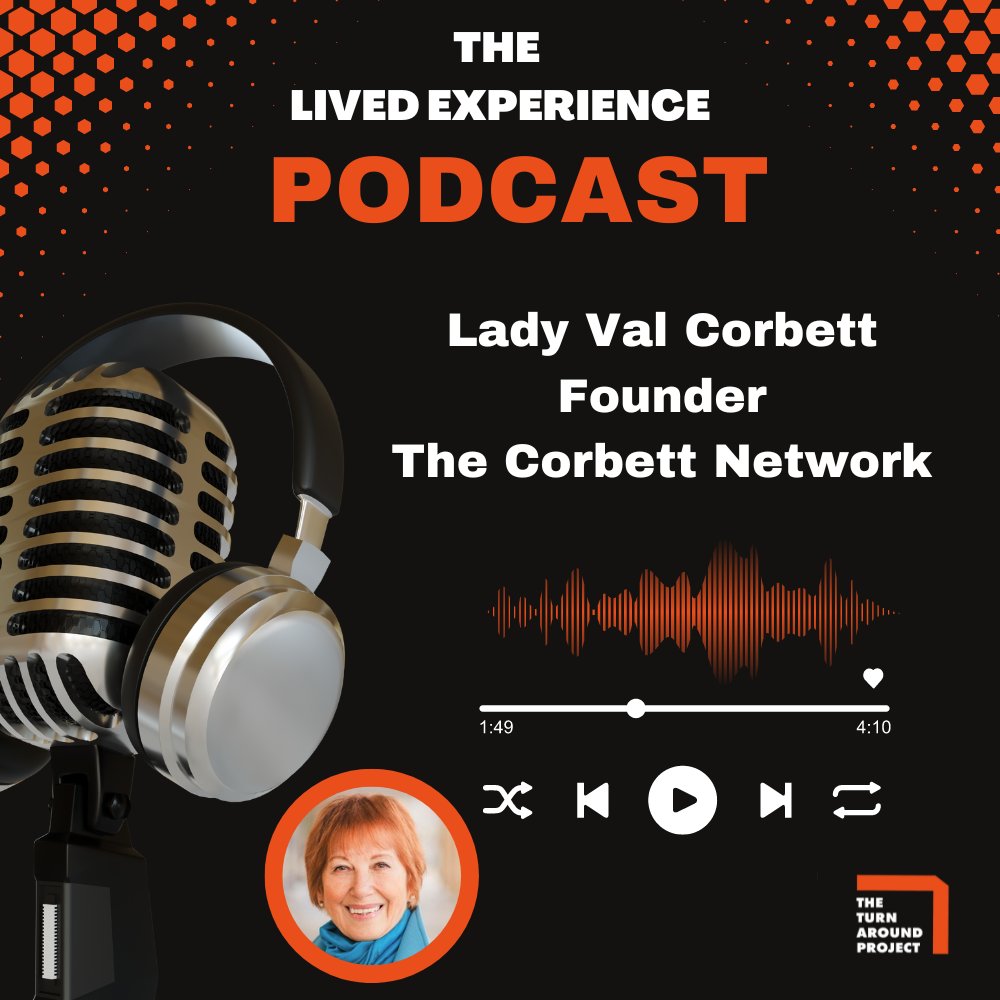 THE
LIVED EXPERIENCE
PODCAST

Lady Val Corbett
Founder
The Corbett Network

1:49
4:10

THE
TURN
AROUND
PROJECT